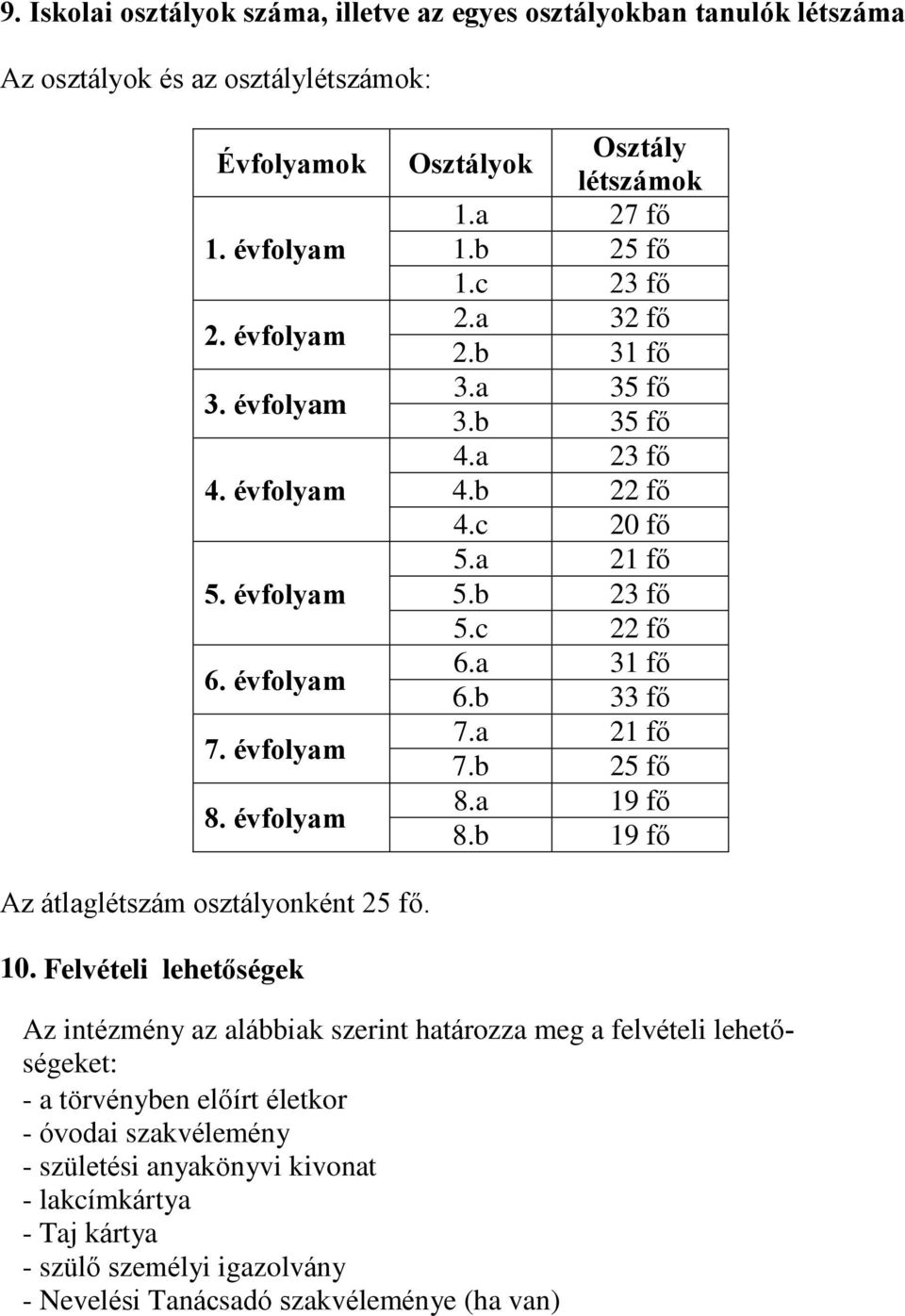 9. Iskolai osztályok száma, illetve az egyes osztályokban tanulók létszáma

Az osztályok és az osztálylétszámok:

| Évfolyamok | Osztályok | Osztály létszámok |
|---|---|---|
| 1. évfolyam | 1.a | 27 fő |
| | 1.b | 25 fő |
| | 1.c | 23 fő |
| 2. évfolyam | 2.a | 32 fő |
| | 2.b | 31 fő |
| 3. évfolyam | 3.a | 35 fő |
| | 3.b | 35 fő |
| 4. évfolyam | 4.a | 23 fő |
| | 4.b | 22 fő |
| | 4.c | 20 fő |
| 5. évfolyam | 5.a | 21 fő |
| | 5.b | 23 fő |
| | 5.c | 22 fő |
| 6. évfolyam | 6.a | 31 fő |
| | 6.b | 33 fő |
| 7. évfolyam | 7.a | 21 fő |
| | 7.b | 25 fő |
| 8. évfolyam | 8.a | 19 fő |
| | 8.b | 19 fő |

Az átlaglétszám osztályonként 25 fő.

10. Felvételi lehetőségek

Az intézmény az alábbiak szerint határozza meg a felvételi lehetőségeket:
- a törvényben előírt életkor
- óvodai szakvélemény
- születési anyakönyvi kivonat
- lakcímkártya
- Taj kártya
- szülő személyi igazolvány
- Nevelési Tanácsadó szakvéleménye (ha van)